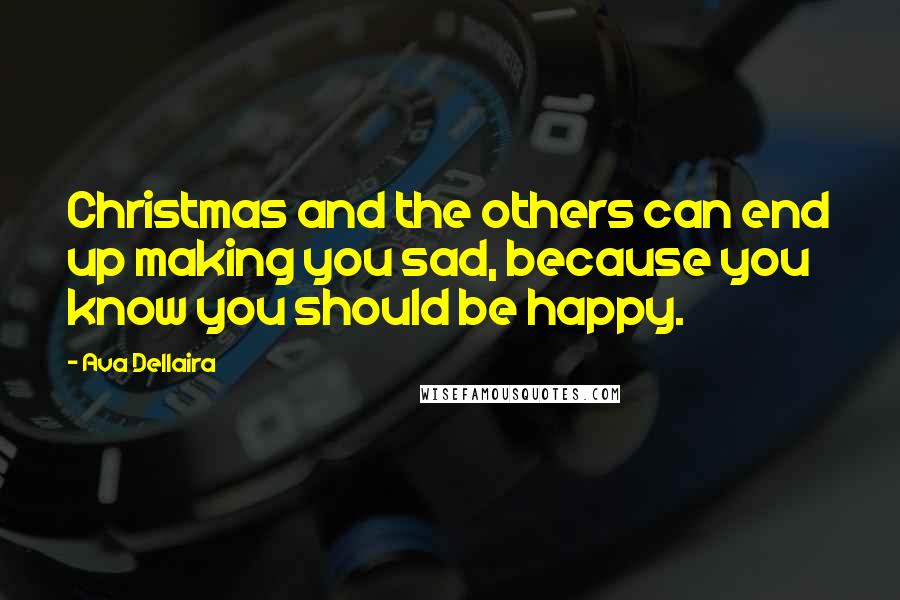 Christmas and the others can end up making you sad, because you know you should be happy.

- Ava Dellaira

WISEFAMOUSQUOTES.COM